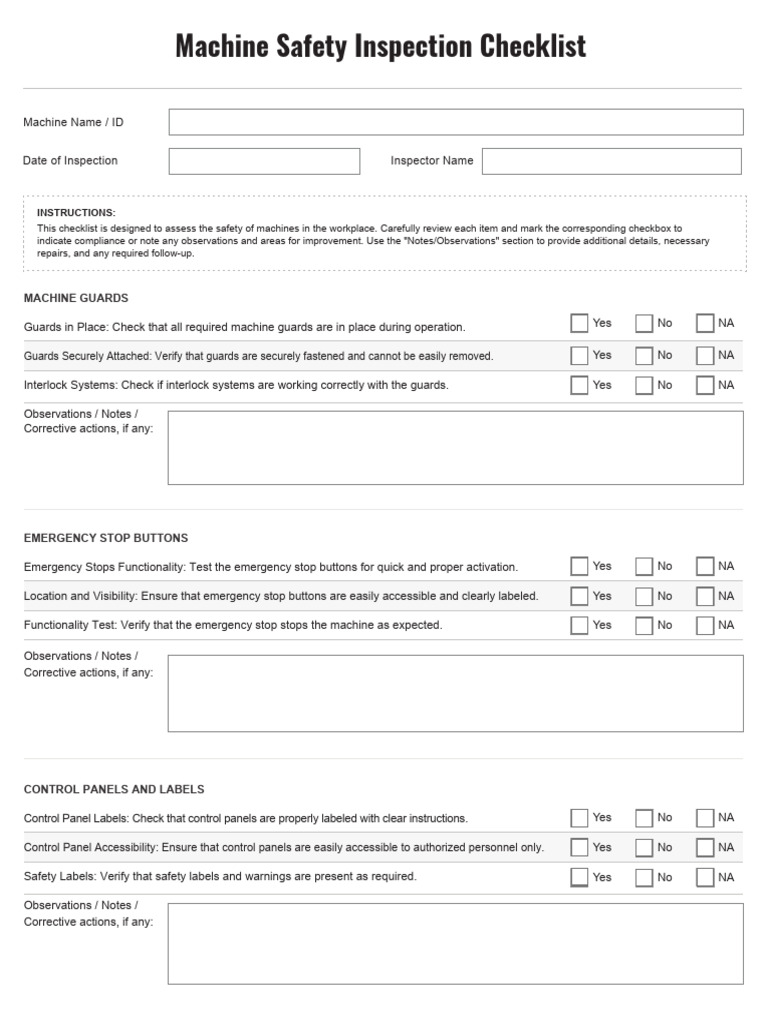 Machine Safety Inspection Checklist

Machine Name / ID

Date of Inspection

Inspector Name

INSTRUCTIONS:
This checklist is designed to assess the safety of machines in the workplace. Carefully review each item and mark the corresponding checkbox to indicate compliance or note any observations and areas for improvement. Use the "Notes/Observations" section to provide additional details, necessary repairs, and any required follow-up.

MACHINE GUARDS

Guards in Place: Check that all required machine guards are in place during operation. Yes No NA

Guards Securely Attached: Verify that guards are securely fastened and cannot be easily removed. Yes No NA

Interlock Systems: Check if interlock systems are working correctly with the guards. Yes No NA

Observations / Notes / Corrective actions, if any:

EMERGENCY STOP BUTTONS

Emergency Stops Functionality: Test the emergency stop buttons for quick and proper activation. Yes No NA

Location and Visibility: Ensure that emergency stop buttons are easily accessible and clearly labeled. Yes No NA

Functionality Test: Verify that the emergency stop stops the machine as expected. Yes No NA

Observations / Notes / Corrective actions, if any:

CONTROL PANELS AND LABELS

Control Panel Labels: Check that control panels are properly labeled with clear instructions. Yes No NA

Control Panel Accessibility: Ensure that control panels are easily accessible to authorized personnel only. Yes No NA

Safety Labels: Verify that safety labels and warnings are present as required. Yes No NA

Observations / Notes / Corrective actions, if any: